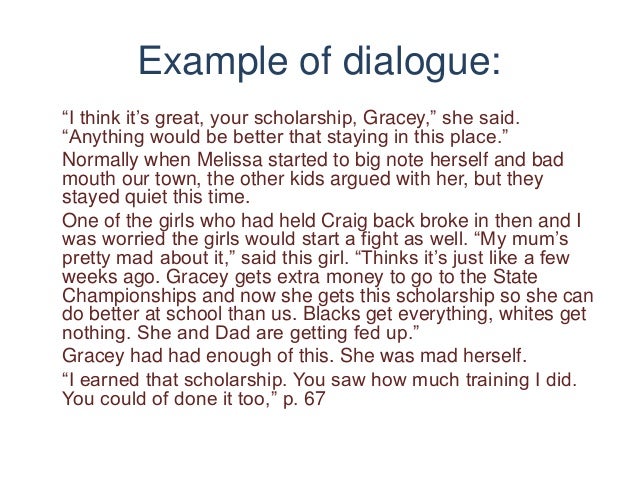 Example of dialogue:

"I think it's great, your scholarship, Gracey," she said. "Anything would be better that staying in this place."

Normally when Melissa started to big note herself and bad mouth our town, the other kids argued with her, but they stayed quiet this time.

One of the girls who had held Craig back broke in then and I was worried the girls would start a fight as well. "My mum's pretty mad about it," said this girl. "Thinks it's just like a few weeks ago. Gracey gets extra money to go to the State Championships and now she gets this scholarship so she can do better at school than us. Blacks get everything, whites get nothing. She and Dad are getting fed up."

Gracey had had enough of this. She was mad herself.

"I earned that scholarship. You saw how much training I did. You could of done it too," p. 67